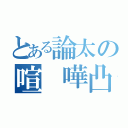 とある論太の
喧　嘩凸